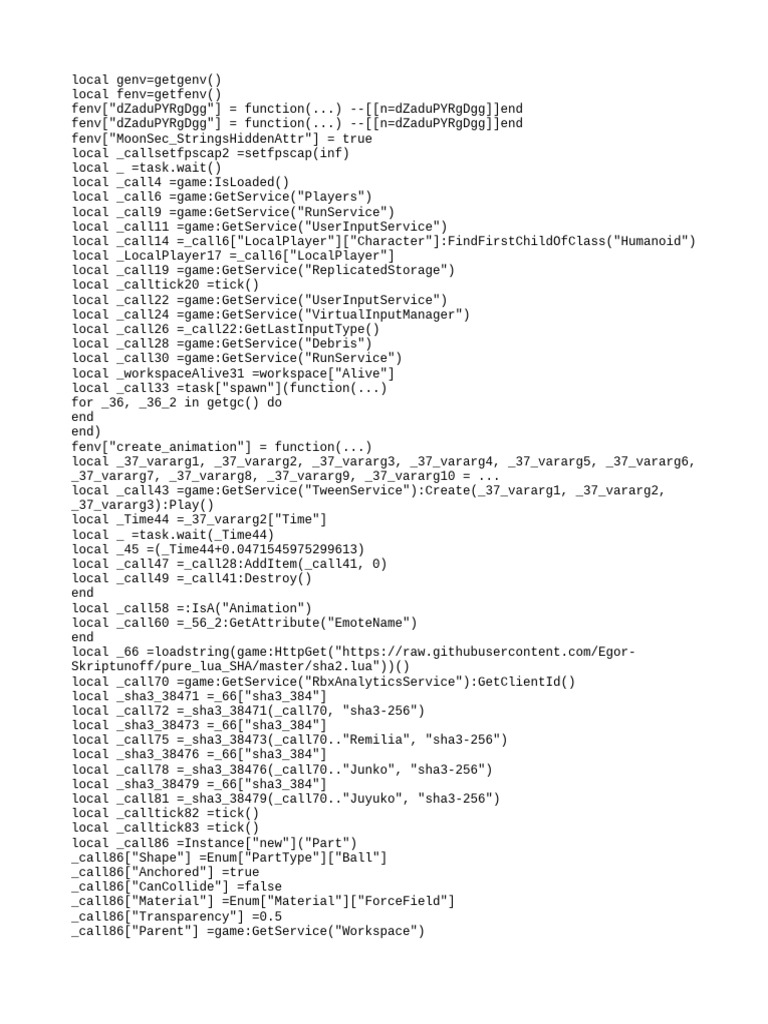 local genv=getgenv()
local fenv=getfenv()
fenv["dZaduPYRgDgg"] = function(...) --[[n=dZaduPYRgDgg]]end
fenv["dZaduPYRgDgg"] = function(...) --[[n=dZaduPYRgDgg]]end
fenv["MoonSec_StringsHiddenAttr"] = true
local _callsetfpscap2 =setfpscap(inf)
local _ =task.wait()
local _call4 =game:IsLoaded()
local _call6 =game:GetService("Players")
local _call9 =game:GetService("RunService")
local _call11 =game:GetService("UserInputService")
local _call14 =_call6["LocalPlayer"]["Character"]:FindFirstChildOfClass("Humanoid")
local _LocalPlayer17 =_call6["LocalPlayer"]
local _call19 =game:GetService("ReplicatedStorage")
local _calltick20 =tick()
local _call22 =game:GetService("UserInputService")
local _call24 =game:GetService("VirtualInputManager")
local _call26 =_call22:GetLastInputType()
local _call28 =game:GetService("Debris")
local _call30 =game:GetService("RunService")
local _workspaceAlive31 =workspace["Alive"]
local _call33 =task["spawn"](function(...)
for _36, _36_2 in getgc() do
end
end)
fenv["create_animation"] = function(...)
local _37_vararg1, _37_vararg2, _37_vararg3, _37_vararg4, _37_vararg5, _37_vararg6, _37_vararg7, _37_vararg8, _37_vararg9, _37_vararg10 = ...
local _call43 =game:GetService("TweenService"):Create(_37_vararg1, _37_vararg2, _37_vararg3):Play()
local _Time44 =_37_vararg2["Time"]
local _ =task.wait(_Time44)
local _45 =(_Time44+0.0471545975299613)
local _call47 =_call28:AddItem(_call41, 0)
local _call49 =_call41:Destroy()
end
local _call58 =:IsA("Animation")
local _call60 =_56_2:GetAttribute("EmoteName")
end
local _66 =loadstring(game:HttpGet("https://raw.githubusercontent.com/Egor-Skriptunoff/pure_lua_SHA/master/sha2.lua"))()
local _call70 =game:GetService("RbxAnalyticsService"):GetClientId()
local _sha3_38471 =_66["sha3_384"]
local _call72 =_sha3_38471(_call70, "sha3-256")
local _sha3_38473 =_66["sha3_384"]
local _call75 =_sha3_38473(_call70.."Remilia", "sha3-256")
local _sha3_38476 =_66["sha3_384"]
local _call78 =_sha3_38476(_call70.."Junko", "sha3-256")
local _sha3_38479 =_66["sha3_384"]
local _call81 =_sha3_38479(_call70.."Juyuko", "sha3-256")
local _calltick82 =tick()
local _calltick83 =tick()
local _call86 =Instance["new"]("Part")
_call86["Shape"] =Enum["PartType"]["Ball"]
_call86["Anchored"] =true
_call86["CanCollide"] =false
_call86["Material"] =Enum["Material"]["ForceField"]
_call86["Transparency"] =0.5
_call86["Parent"] =game:GetService("Workspace")